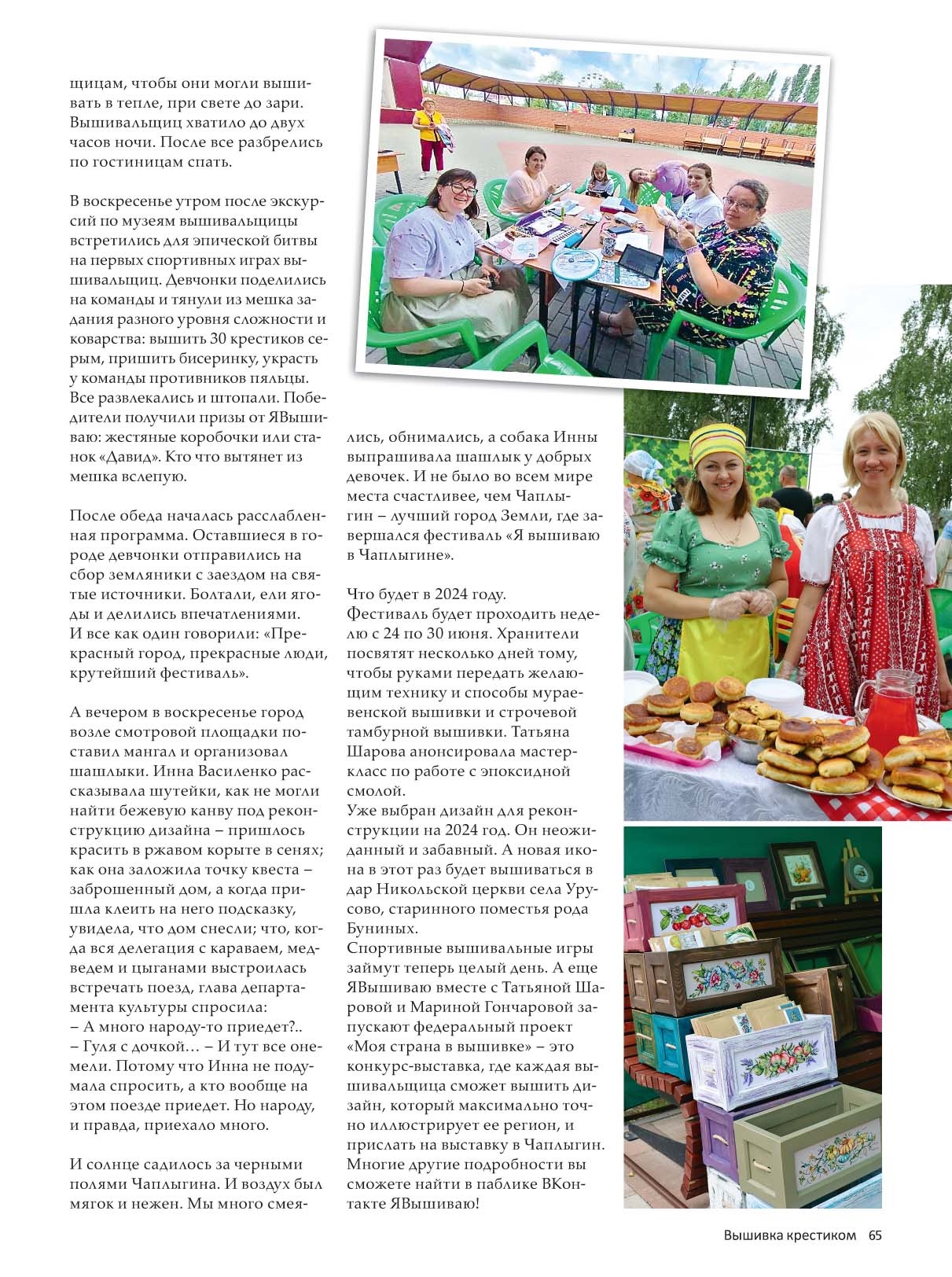 щицам, чтобы они могли вышивать в тепле, при свете до зари. Вышивальщиц хватило до двух часов ночи. После все разбрелись по гостиницам спать.

В воскресенье утром после экскурсий по музеям вышивальщицы встретились для эпической битвы на первых спортивных играх вышивальщиц. Девчонки поделились на команды и тянули из мешка задания разного уровня сложности и коварства: вышить 30 крестиков серым, пришить бисеринку, украсть у команды противников пяльцы. Все развлекались и штопали. Победители получили призы от ЯВышиваю: жестяные коробочки или станок «Давид». Кто что вытянет из мешка вслепую.

После обеда началась расслабленная программа. Оставшиеся в городе девчонки отправились на сбор земляники с заездом на святые источники. Болтали, ели ягоды и делились впечатлениями. И все как один говорили: «Прекрасный город, прекрасные люди, крутейший фестиваль».

А вечером в воскресенье город возле смотровой площадки поставил мангал и организовал шашлыки. Инна Василенко рассказывала шутейки, как не могли найти бежевую канву под реконструкцию дизайна – пришлось красить в ржавом корыте в сенях; как она заложила точку квеста – заброшенный дом, а когда пришла клеить на него подсказку, увидела, что дом снесли; что, когда вся делегация с караваем, медведем и цыганами выстроилась встречать поезд, глава департамента культуры спросила:
– А много народу-то приедет?..
– Гуля с дочкой… – И тут все онемели. Потому что Инна не подумала спросить, а кто вообще на этом поезде приедет. Но народу, и правда, приехало много.

И солнце садилось за черными полями Чаплыгина. И воздух был мягок и нежен. Мы много смеялись, обнимались, а собака Инны выпрашивала шашлык у добрых девочек. И не было во всем мире места счастливее, чем Чаплыгин – лучший город Земли, где завершался фестиваль «Я вышиваю в Чаплыгине».

Что будет в 2024 году.
Фестиваль будет проходить неделю с 24 по 30 июня. Хранители посвятят несколько дней тому, чтобы руками передать желающим технику и способы мураевенской вышивки и строчевой тамбурной вышивки. Татьяна Шарова анонсировала мастер-класс по работе с эпоксидной смолой.
Уже выбран дизайн для реконструкции на 2024 год. Он неожиданный и забавный. А новая икона в этот раз будет вышиваться в дар Никольской церкви села Урусово, старинного поместья рода Буниных.
Спортивные вышивальные игры займут теперь целый день. А еще ЯВышиваю вместе с Татьяной Шаровой и Мариной Гончаровой запускают федеральный проект «Моя страна в вышивке» – это конкурс-выставка, где каждая вышивальщица сможет вышить дизайн, который максимально точно иллюстрирует ее регион, и прислать на выставку в Чаплыгин. Многие другие подробности вы сможете найти в паблике ВКонтакте ЯВышиваю!

Вышивка крестиком 65